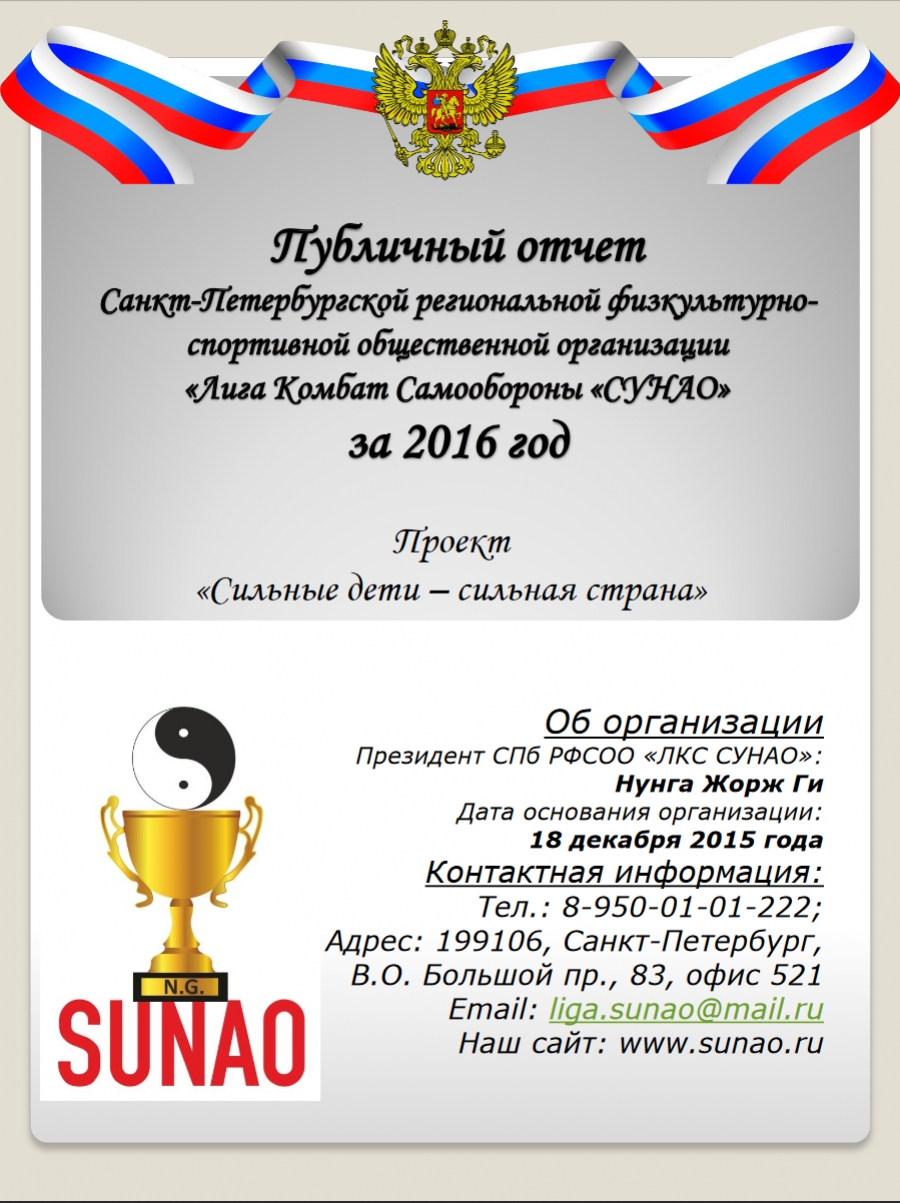 Публичный отчет
Санкт-Петербургской региональной физкультурно-спортивной общественной организации «Лига Комбат Самообороны «СУНАО»
за 2016 год

Проект
«Сильные дети – сильная страна»

N.G.
SUNAO

Об организации
Президент СПб РФСОО «ЛКС СУНАО»:
Нунга Жорж Ги
Дата основания организации:
18 декабря 2015 года
Контактная информация:
Тел.: 8-950-01-01-222;
Адрес: 199106, Санкт-Петербург, В.О. Большой пр., 83, офис 521
Email: liga.sunao@mail.ru
Наш сайт: www.sunao.ru